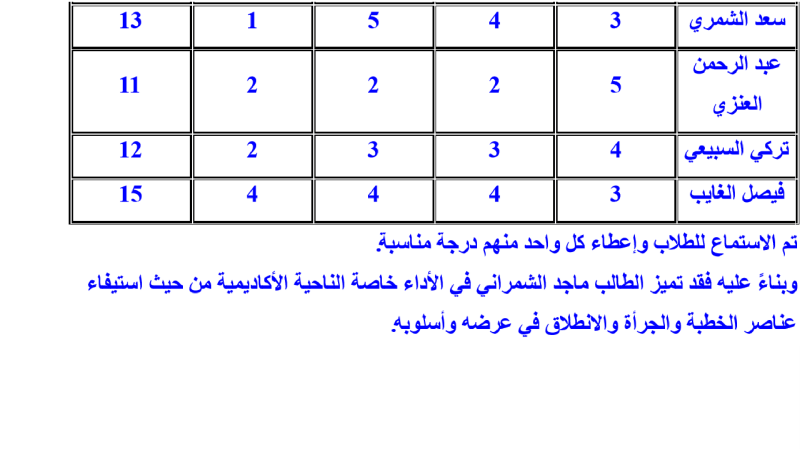 | سعد الشمري | 3 | 4 | 5 | 1 | 13 |
|---|---|---|---|---|---|
| عبد الرحمن العنزي | 5 | 2 | 2 | 2 | 11 |
| تركي السبيعي | 4 | 3 | 3 | 2 | 12 |
| فيصل الغايب | 3 | 4 | 4 | 4 | 15 |

تم الاستماع للطلاب وإعطاء كل واحد منهم درجة مناسبة.

وبناءً عليه فقد تميز الطالب ماجد الشمراني في الأداء خاصة الناحية الأكاديمية من حيث استيفاء عناصر الخطبة والجرأة والانطلاق في عرضه وأسلوبه.